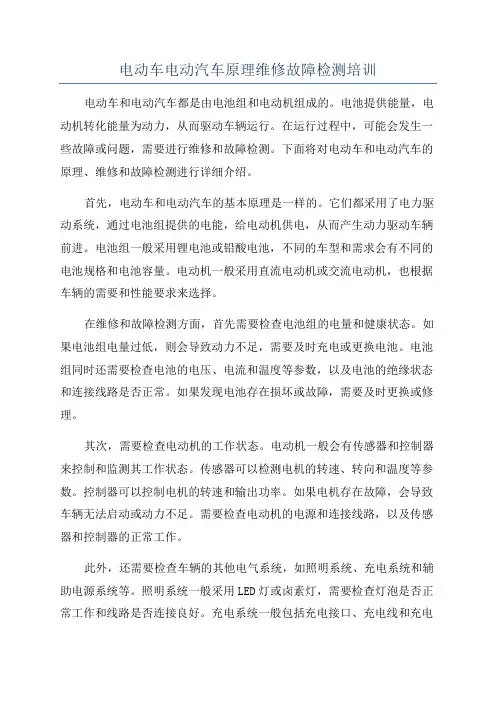 电动车电动汽车原理维修故障检测培训

电动车和电动汽车都是由电池组和电动机组成的。电池提供能量，电动机转化能量为动力，从而驱动车辆运行。在运行过程中，可能会发生一些故障或问题，需要进行维修和故障检测。下面将对电动车和电动汽车的原理、维修和故障检测进行详细介绍。

首先，电动车和电动汽车的基本原理是一样的。它们都采用了电力驱动系统，通过电池组提供的电能，给电动机供电，从而产生动力驱动车辆前进。电池组一般采用锂电池或铅酸电池，不同的车型和需求会有不同的电池规格和电池容量。电动机一般采用直流电动机或交流电动机，也根据车辆的需要和性能要求来选择。

在维修和故障检测方面，首先需要检查电池组的电量和健康状态。如果电池组电量过低，则会导致动力不足，需要及时充电或更换电池。电池组同时还需要检查电池的电压、电流和温度等参数，以及电池的绝缘状态和连接线路是否正常。如果发现电池存在损坏或故障，需要及时更换或修理。

其次，需要检查电动机的工作状态。电动机一般会有传感器和控制器来控制和监测其工作状态。传感器可以检测电机的转速、转向和温度等参数。控制器可以控制电机的转速和输出功率。如果电机存在故障，会导致车辆无法启动或动力不足。需要检查电动机的电源和连接线路，以及传感器和控制器的正常工作。

此外，还需要检查车辆的其他电气系统，如照明系统、充电系统和辅助电源系统等。照明系统一般采用LED灯或卤素灯，需要检查灯泡是否正常工作和线路是否连接良好。充电系统一般包括充电接口、充电线和充电